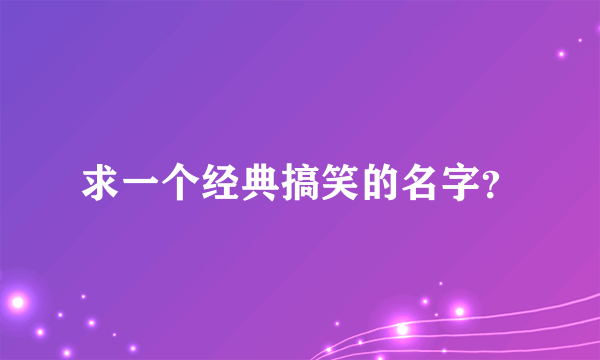 求一个经典搞笑的名字?